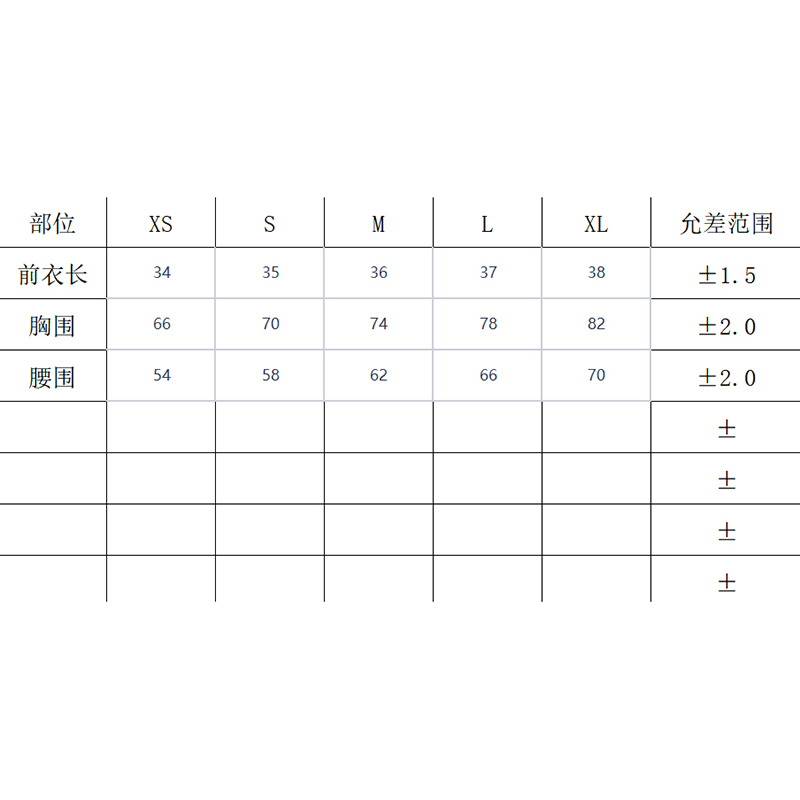 | 部位 | XS | S | M | L | XL | 允差范围 |
|---|---|---|---|---|---|---|
| 前衣长 | 34 | 35 | 36 | 37 | 38 | ±1.5 |
| 胸围 | 66 | 70 | 74 | 78 | 82 | ±2.0 |
| 腰围 | 54 | 58 | 62 | 66 | 70 | ±2.0 |
| | | | | | | ± |
| | | | | | | ± |
| | | | | | | ± |
| | | | | | | ± |